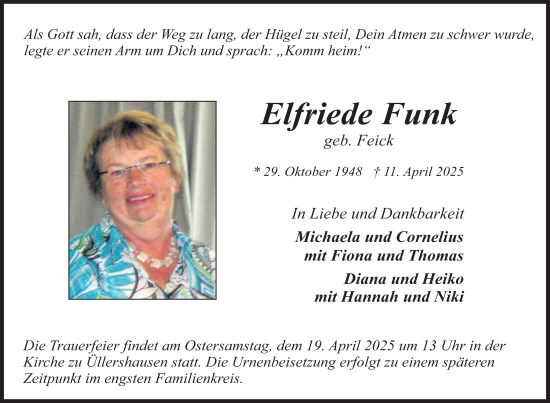 Als Gott sah, dass der Weg zu lang, der Hügel zu steil, Dein Atmen zu schwer wurde, legte er seinen Arm um Dich und sprach: „Komm heim!“

Elfriede Funk
geb. Feick

* 29. Oktober 1948 † 11. April 2025

In Liebe und Dankbarkeit

Michaela und Cornelius
mit Fiona und Thomas

Diana und Heiko
mit Hannah und Niki

Die Trauerfeier findet am Ostersamstag, dem 19. April 2025 um 13 Uhr in der Kirche zu Üllershausen statt. Die Urnenbeisetzung erfolgt zu einem späteren Zeitpunkt im engsten Familienkreis.